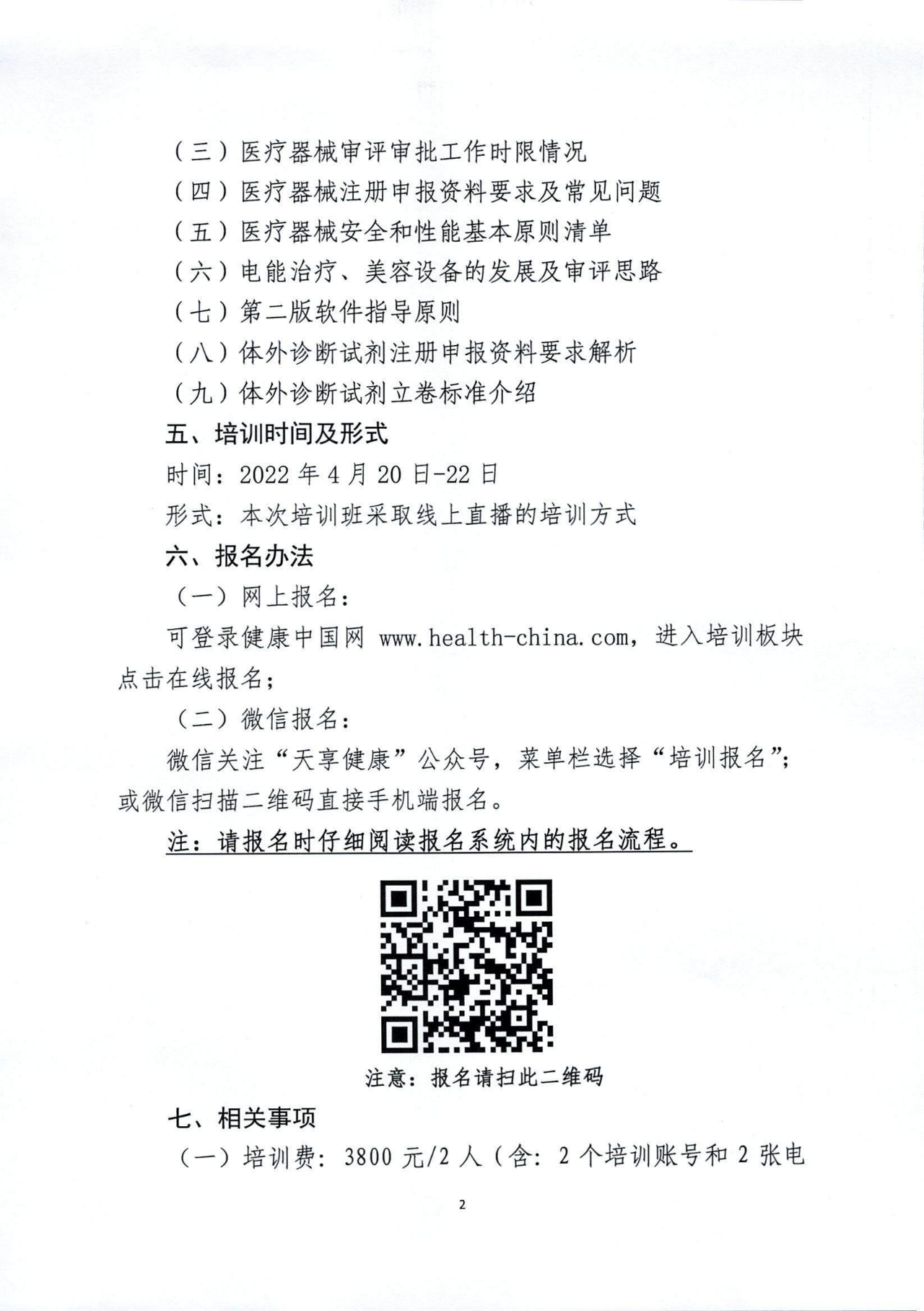 （三）医疗器械审评审批工作时限情况
（四）医疗器械注册申报资料要求及常见问题
（五）医疗器械安全和性能基本原则清单
（六）电能治疗、美容设备的发展及审评思路
（七）第二版软件指导原则
（八）体外诊断试剂注册申报资料要求解析
（九）体外诊断试剂立卷标准介绍

五、培训时间及形式

时间：2022年4月20日-22日

形式：本次培训班采取线上直播的培训方式

六、报名办法

（一）网上报名：

可登录健康中国网www.health-china.com，进入培训板块点击在线报名；

（二）微信报名：

微信关注“天享健康”公众号，菜单栏选择“培训报名”；或微信扫描二维码直接手机端报名。

注：请报名时仔细阅读报名系统内的报名流程。

注意：报名请扫此二维码

七、相关事项

（一）培训费：3800元/2人（含：2个培训账号和2张电

2